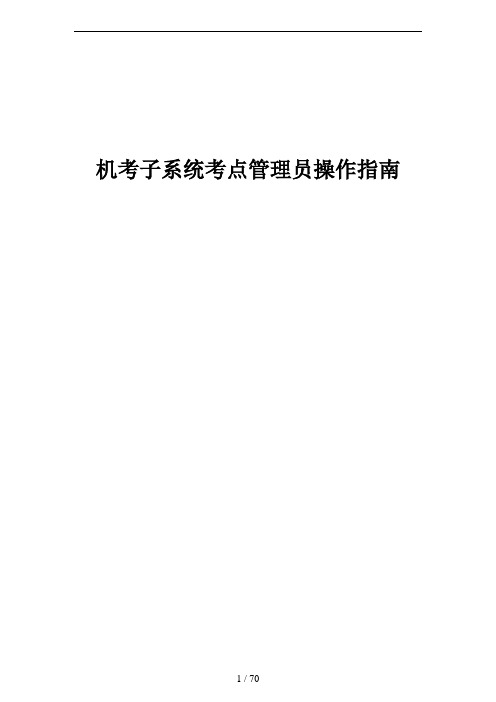 机考子系统考点管理员操作指南

1 / 70